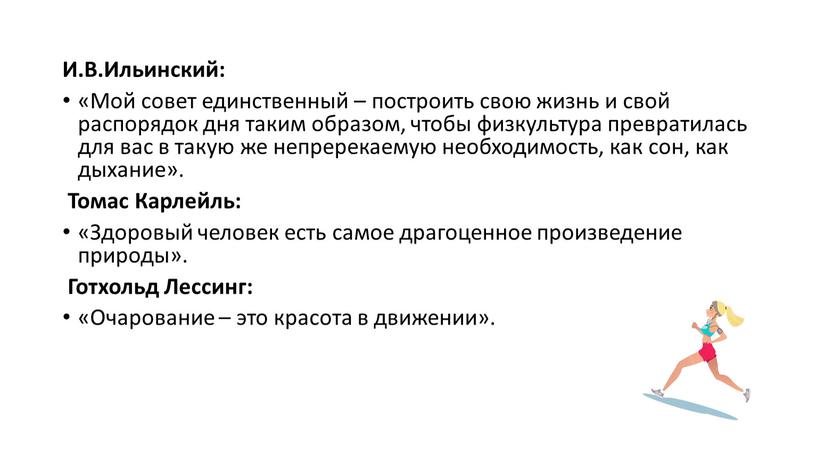 И.В.Ильинский:

• «Мой совет единственный – построить свою жизнь и свой распорядок дня таким образом, чтобы физкультура превратилась для вас в такую же непререкаемую необходимость, как сон, как дыхание».

Томас Карлейль:

• «Здоровый человек есть самое драгоценное произведение природы».

Готхольд Лессинг:

• «Очарование – это красота в движении».